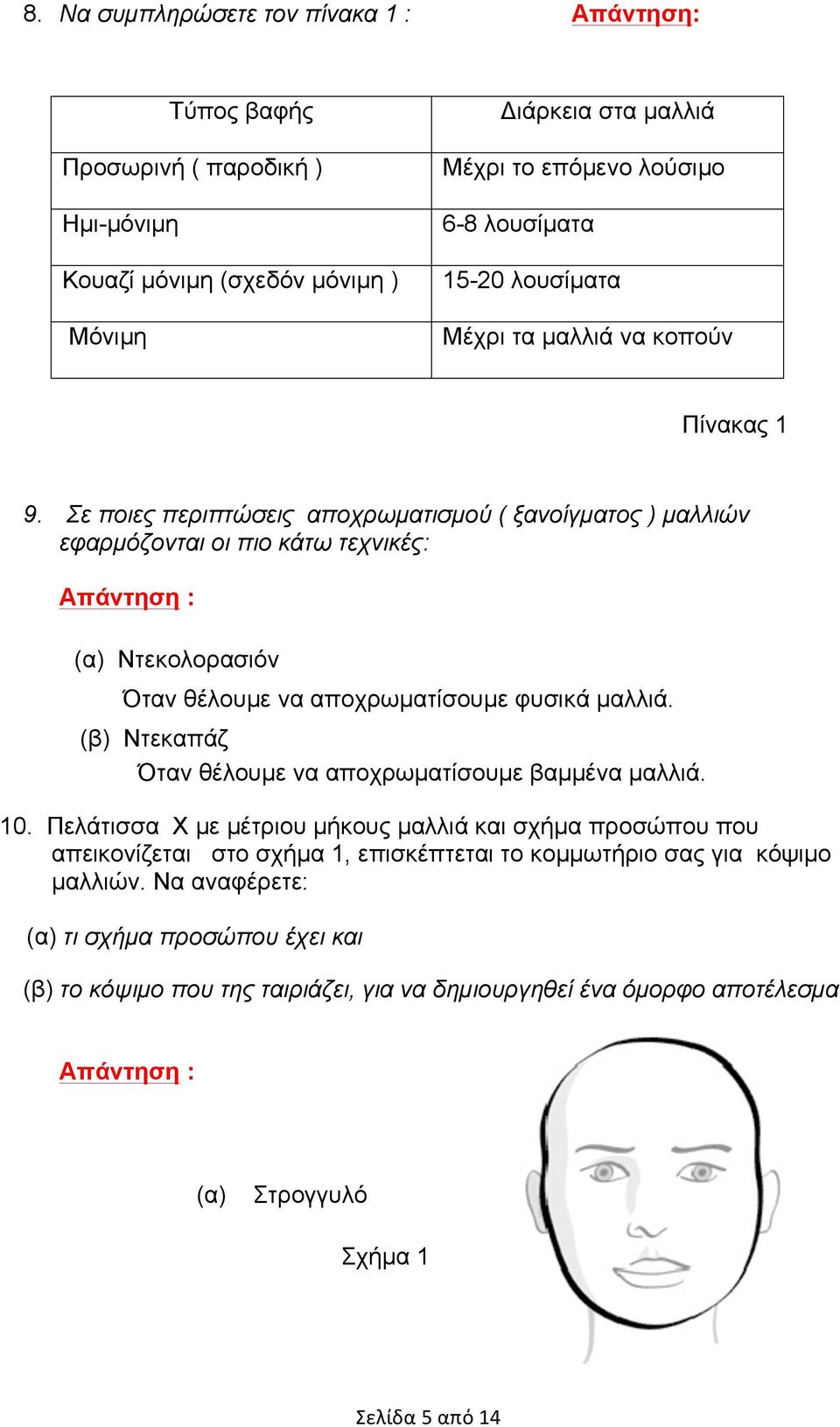 8. Να συμπληρώσετε τον πίνακα 1 : Απάντηση:

| Τύπος βαφής | Διάρκεια στα μαλλιά |
|---|---|
| Προσωρινή ( παροδική ) | Μέχρι το επόμενο λούσιμο |
| Ημι-μόνιμη | 6-8 λουσίματα |
| Κουαζί μόνιμη (σχεδόν μόνιμη ) | 15-20 λουσίματα |
| Μόνιμη | Μέχρι τα μαλλιά να κοπούν |

Πίνακας 1

9. Σε ποιες περιπτώσεις αποχρωματισμού ( ξανοίγματος ) μαλλιών εφαρμόζονται οι πιο κάτω τεχνικές:

Απάντηση :

(α) Ντεκολορασιόν
Όταν θέλουμε να αποχρωματίσουμε φυσικά μαλλιά.
(β) Ντεκαπάζ
Όταν θέλουμε να αποχρωματίσουμε βαμμένα μαλλιά.

10. Πελάτισσα Χ με μέτριου μήκους μαλλιά και σχήμα προσώπου που απεικονίζεται στο σχήμα 1, επισκέπτεται το κομμωτήριο σας για κόψιμο μαλλιών. Να αναφέρετε:

(α) τι σχήμα προσώπου έχει και

(β) το κόψιμο που της ταιριάζει, για να δημιουργηθεί ένα όμορφο αποτέλεσμα

Απάντηση :

(α) Στρογγυλό

Σχήμα 1

Σελίδα 5 από 14